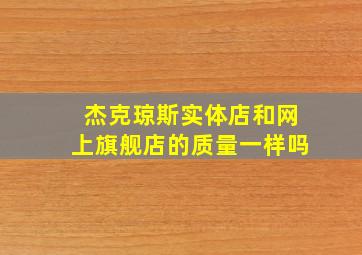 杰克琼斯实体店和网上旗舰店的质量一样吗